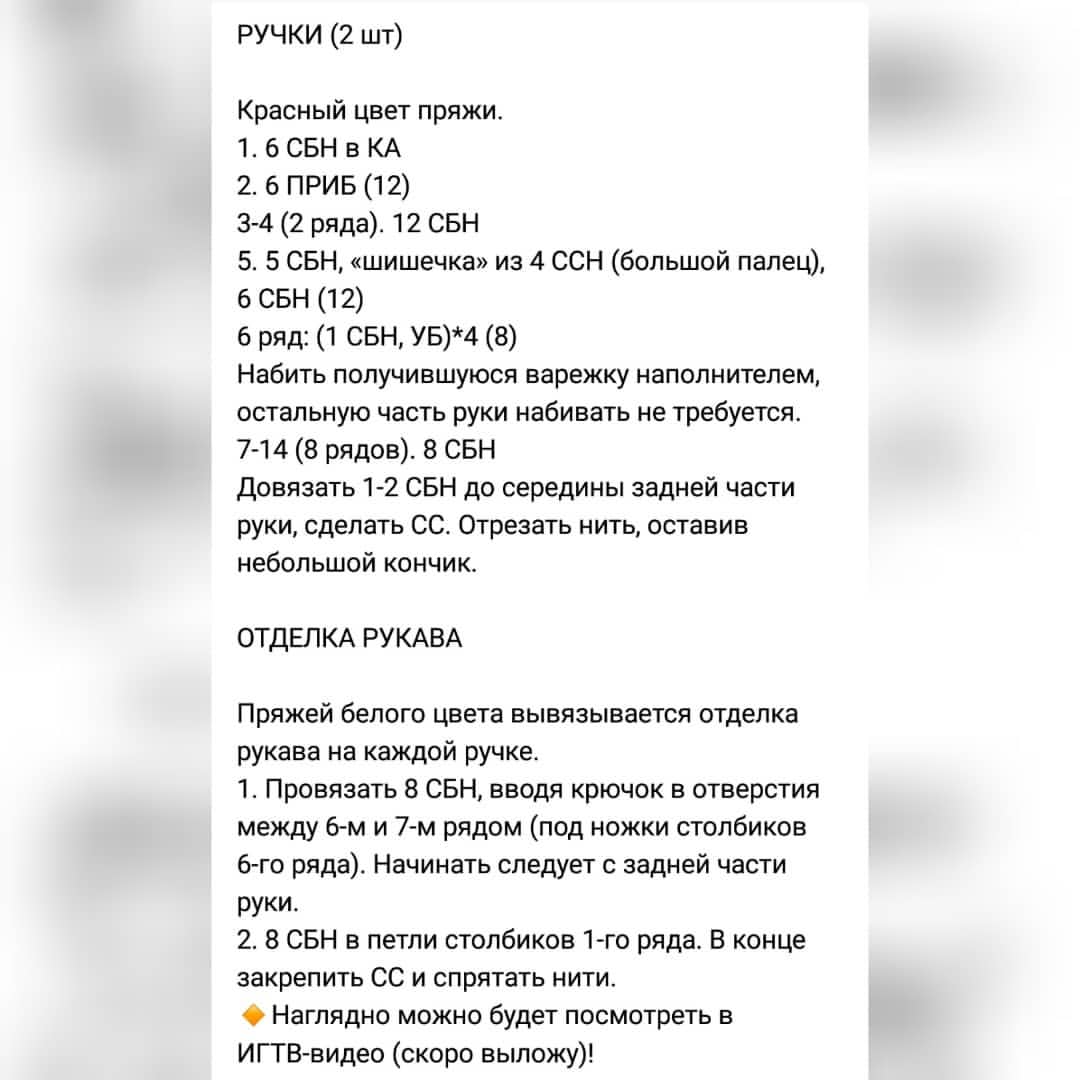 РУЧКИ (2 шт)

Красный цвет пряжи.
1. 6 СБН в КА
2. 6 ПРИБ (12)
3-4 (2 ряда). 12 СБН
5. 5 СБН, «шишечка» из 4 ССН (большой палец), 6 СБН (12)
6 ряд: (1 СБН, УБ)*4 (8)
Набить получившуюся варежку наполнителем, остальную часть руки набивать не требуется.
7-14 (8 рядов). 8 СБН
Довязать 1-2 СБН до середины задней части руки, сделать СС. Отрезать нить, оставив небольшой кончик.

ОТДЕЛКА РУКАВА

Пряжей белого цвета вывязывается отделка рукава на каждой ручке.
1. Провязать 8 СБН, вводя крючок в отверстия между 6-м и 7-м рядом (под ножки столбиков 6-го ряда). Начинать следует с задней части руки.
2. 8 СБН в петли столбиков 1-го ряда. В конце закрепить СС и спрятать нити.
🔶 Наглядно можно будет посмотреть в ИГТВ-видео (скоро выложу)!